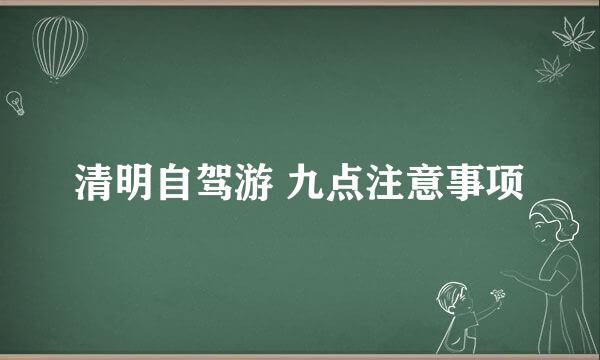 清明自驾游 九点注意事项